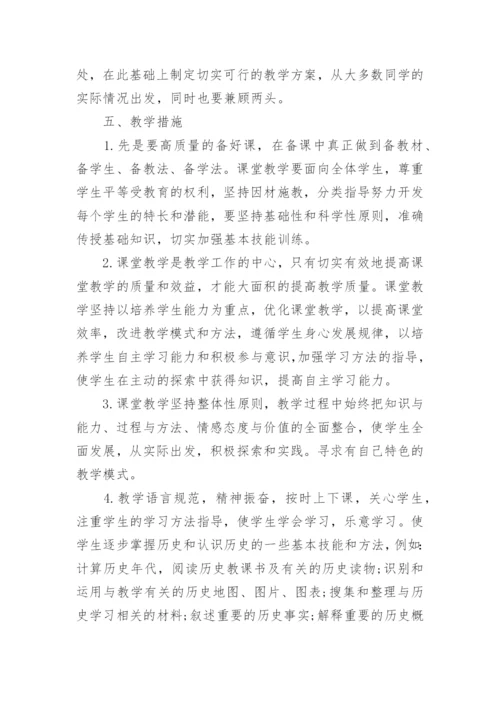 处，在此基础上制定切实可行的教学方案，从大多数同学的实际情况出发，同时也要兼顾两头。

五、教学措施

1.先是要高质量的备好课，在备课中真正做到备教材、备学生、备教法、备学法。课堂教学要面向全体学生，尊重学生平等受教育的权利，坚持因材施教，分类指导努力开发每个学生的特长和潜能，要坚持基础性和科学性原则，准确传授基础知识，切实加强基本技能训练。

2.课堂教学是教学工作的中心，只有切实有效地提高课堂教学的质量和效益，才能大面积的提高教学质量。课堂教学坚持以培养学生能力为重点，优化课堂教学，以提高课堂效率，改进教学模式和方法，遵循学生身心发展规律，以培养学生自主学习能力和积极参与意识，加强学习方法的指导，使学生在主动的探索中获得知识，提高自主学习能力。

3.课堂教学坚持整体性原则，教学过程中始终把知识与能力、过程与方法、情感态度与价值的全面整合，使学生全面发展，从实际出发，积极探索和实践。寻求有自己特色的教学模式。

4.教学语言规范，精神振奋，按时上下课，关心学生，注重学生的学习方法指导，使学生学会学习，乐意学习。使学生逐步掌握历史和认识历史的一些基本技能和方法，例如:计算历史年代，阅读历史教课书及有关的历史读物;识别和运用与教学有关的历史地图、图片、图表;搜集和整理与历史学习相关的材料;叙述重要的历史事实;解释重要的历史概